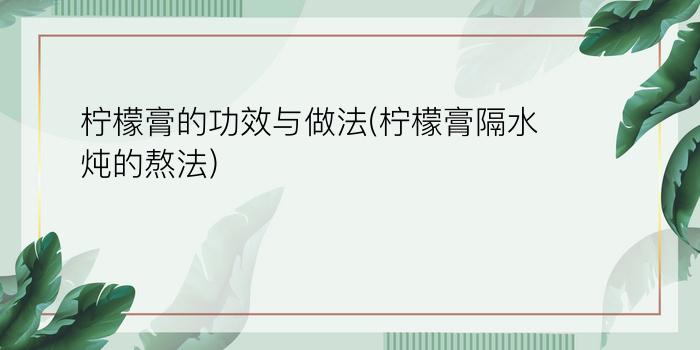 柠檬膏的功效与做法(柠檬膏隔水炖的熬法)